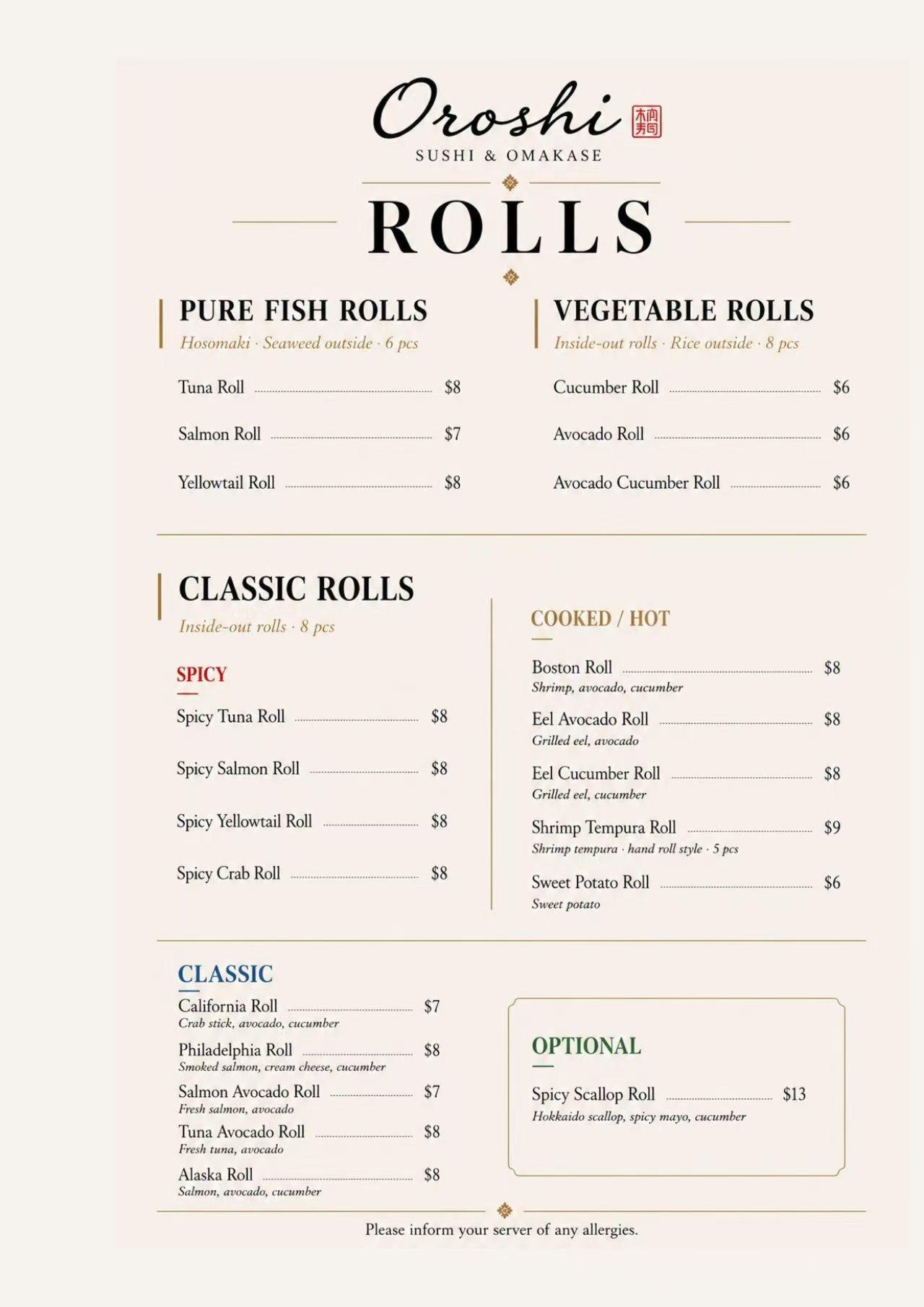 Oroshi
SUSHI & OMAKASE

ROLLS

PURE FISH ROLLS
Hosomaki · Seaweed outside · 6 pcs

Tuna Roll $8

Salmon Roll $7

Yellowtail Roll $8

VEGETABLE ROLLS
Inside-out rolls · Rice outside · 8 pcs

Cucumber Roll $6

Avocado Roll $6

Avocado Cucumber Roll $6

CLASSIC ROLLS
Inside-out rolls · 8 pcs

SPICY

Spicy Tuna Roll $8

Spicy Salmon Roll $8

Spicy Yellowtail Roll $8

Spicy Crab Roll $8

COOKED / HOT

Boston Roll $8
Shrimp, avocado, cucumber

Eel Avocado Roll $8
Grilled eel, avocado

Eel Cucumber Roll $8
Grilled eel, cucumber

Shrimp Tempura Roll $9
Shrimp tempura · hand roll style · 5 pcs

Sweet Potato Roll $6
Sweet potato

CLASSIC

California Roll $7
Crab stick, avocado, cucumber

Philadelphia Roll $8
Smoked salmon, cream cheese, cucumber

Salmon Avocado Roll $7
Fresh salmon, avocado

Tuna Avocado Roll $8
Fresh tuna, avocado

Alaska Roll $8
Salmon, avocado, cucumber

OPTIONAL

Spicy Scallop Roll $13
Hokkaido scallop, spicy mayo, cucumber

Please inform your server of any allergies.